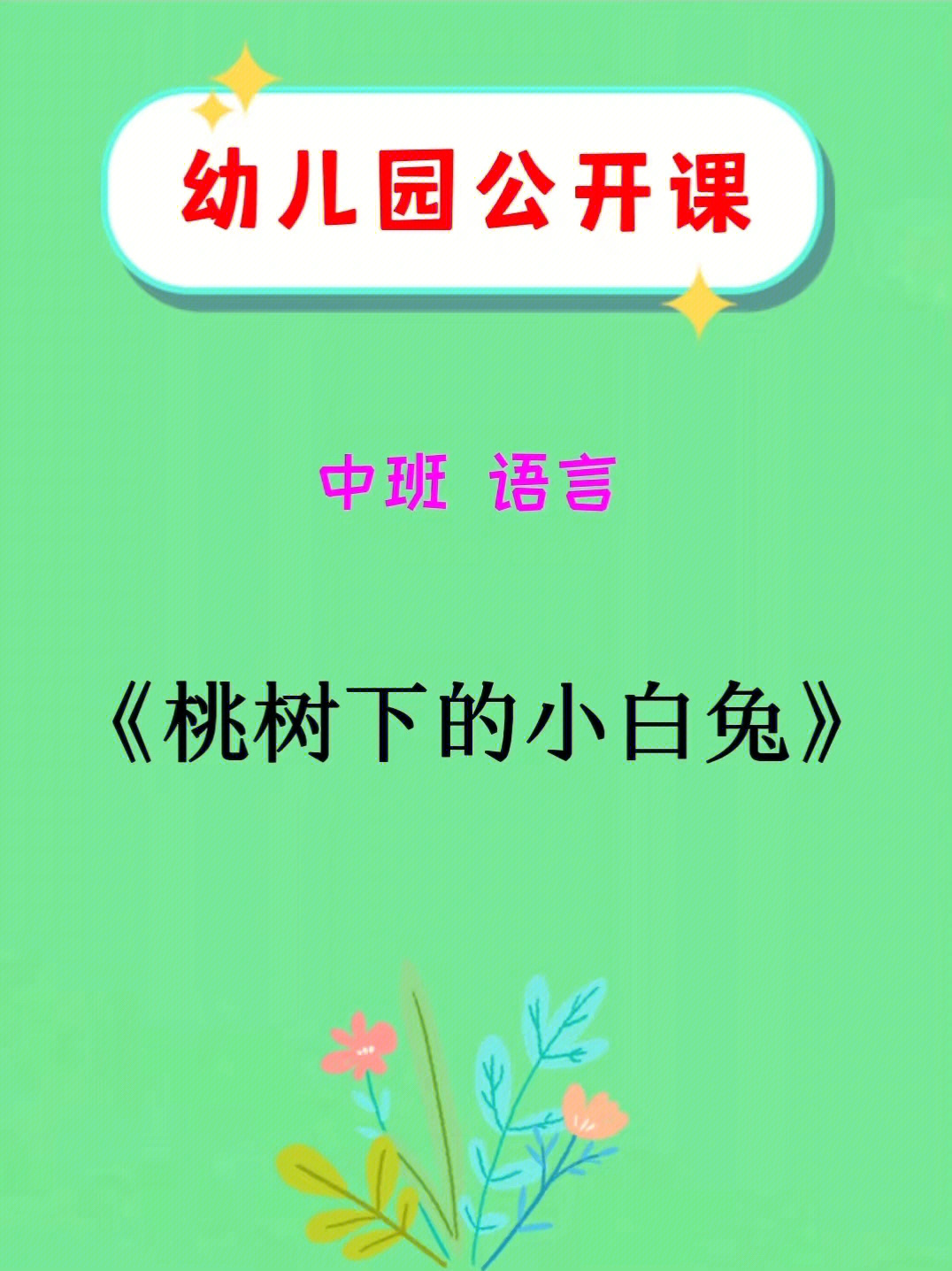 幼儿园公开课

中班 语言

《桃树下的小白兔》